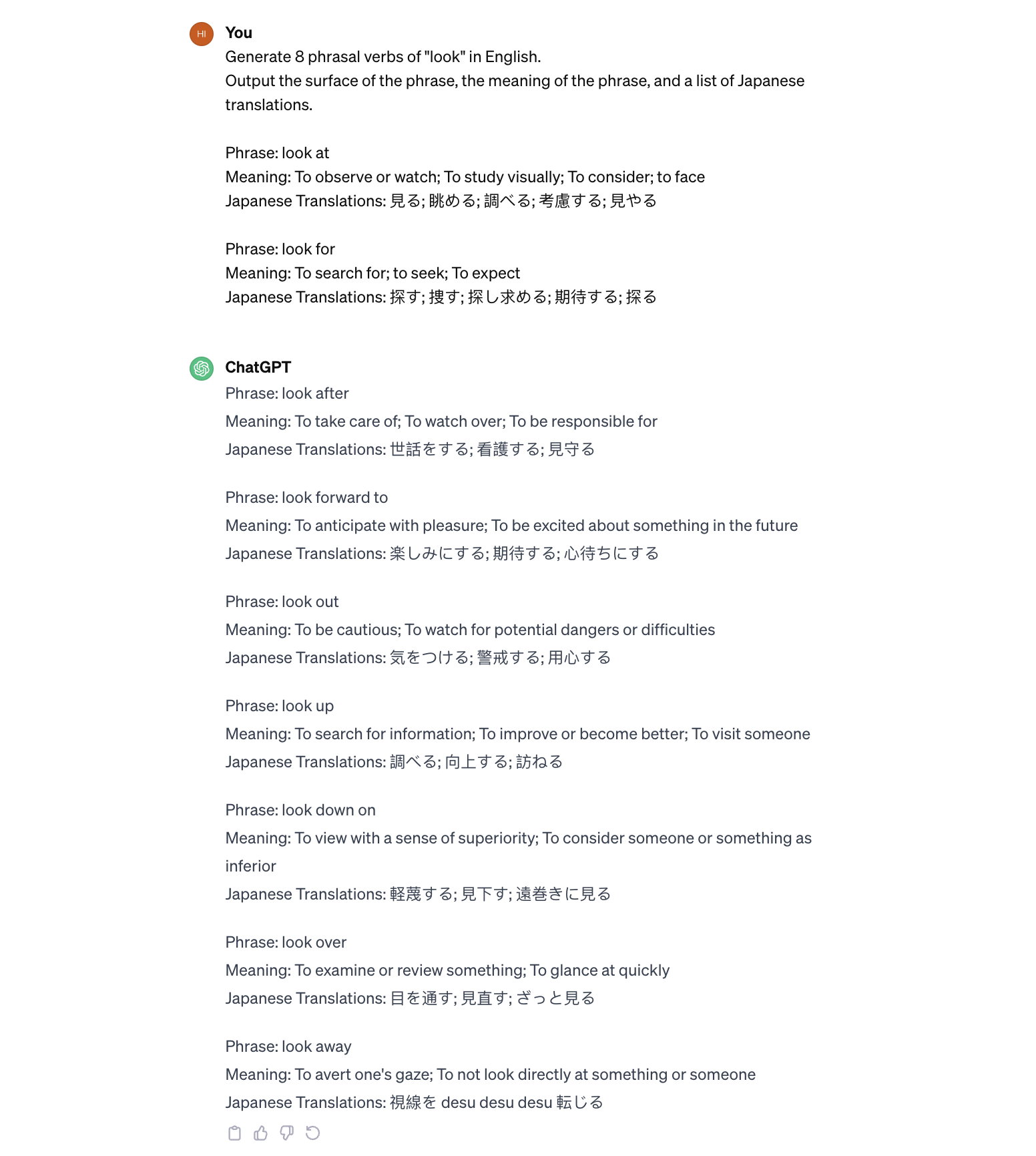 HI

You
Generate 8 phrasal verbs of "look" in English.
Output the surface of the phrase, the meaning of the phrase, and a list of Japanese translations.

Phrase: look at
Meaning: To observe or watch; To study visually; To consider; to face
Japanese Translations: 見る; 眺める; 調べる; 考慮する; 見やる

Phrase: look for
Meaning: To search for; to seek; To expect
Japanese Translations: 探す; 捜す; 探し求める; 期待する; 探る

ChatGPT
Phrase: look after
Meaning: To take care of; To watch over; To be responsible for
Japanese Translations: 世話をする; 看護する; 見守る

Phrase: look forward to
Meaning: To anticipate with pleasure; To be excited about something in the future
Japanese Translations: 楽しみにする; 期待する; 心待ちにする

Phrase: look out
Meaning: To be cautious; To watch for potential dangers or difficulties
Japanese Translations: 気をつける; 警戒する; 用心する

Phrase: look up
Meaning: To search for information; To improve or become better; To visit someone
Japanese Translations: 調べる; 向上する; 訪ねる

Phrase: look down on
Meaning: To view with a sense of superiority; To consider someone or something as inferior
Japanese Translations: 軽蔑する; 見下す; 遠巻きに見る

Phrase: look over
Meaning: To examine or review something; To glance at quickly
Japanese Translations: 目を通す; 見直す; ざっと見る

Phrase: look away
Meaning: To avert one's gaze; To not look directly at something or someone
Japanese Translations: 視線を desu desu desu 転じる